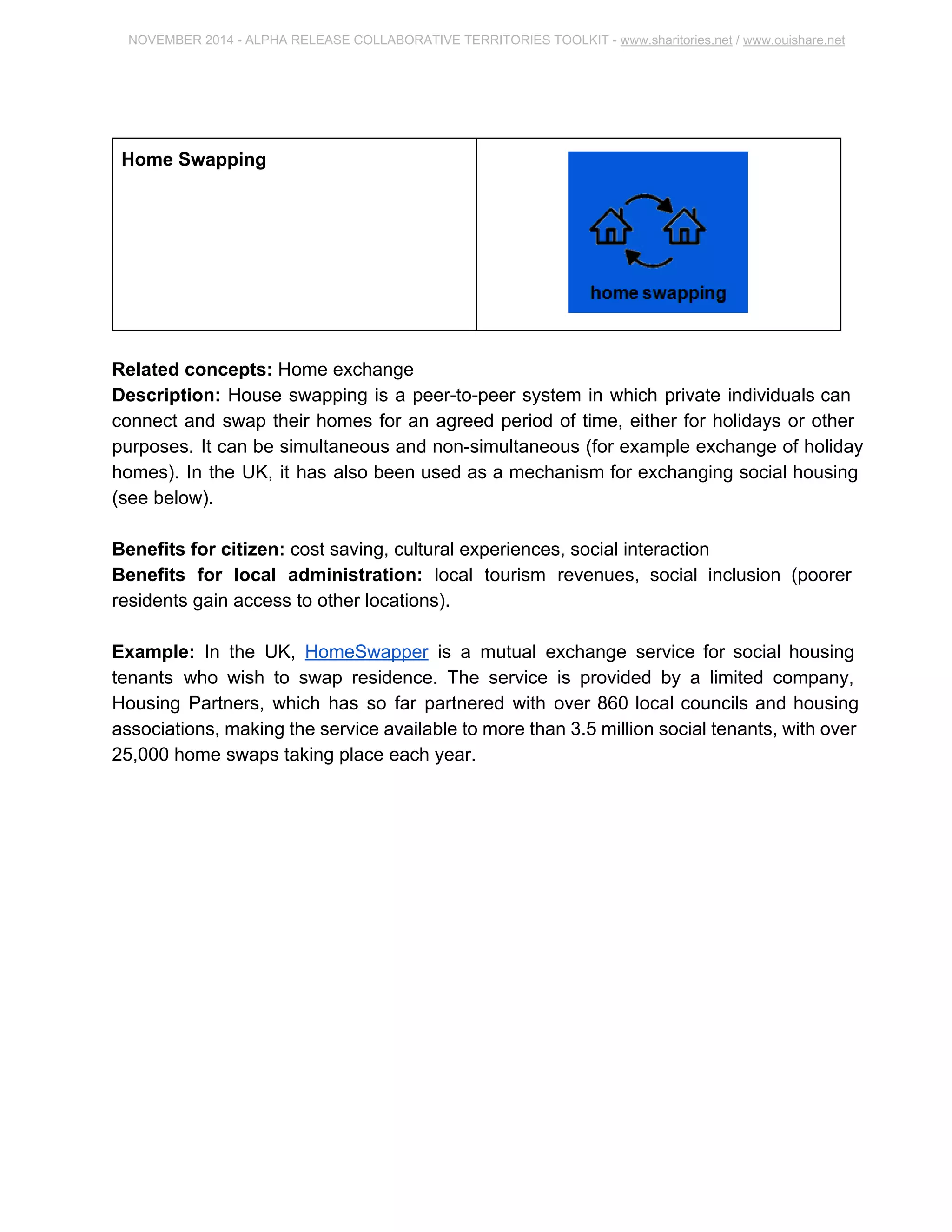 NOVEMBER 2014 - ALPHA RELEASE COLLABORATIVE TERRITORIES TOOLKIT - www.sharitories.net / www.ouishare.net

| Home Swapping | home swapping |
|---|---|

Related concepts: Home exchange
Description: House swapping is a peer-to-peer system in which private individuals can connect and swap their homes for an agreed period of time, either for holidays or other purposes. It can be simultaneous and non-simultaneous (for example exchange of holiday homes). In the UK, it has also been used as a mechanism for exchanging social housing (see below).

Benefits for citizen: cost saving, cultural experiences, social interaction
Benefits for local administration: local tourism revenues, social inclusion (poorer residents gain access to other locations).

Example: In the UK, HomeSwapper is a mutual exchange service for social housing tenants who wish to swap residence. The service is provided by a limited company, Housing Partners, which has so far partnered with over 860 local councils and housing associations, making the service available to more than 3.5 million social tenants, with over 25,000 home swaps taking place each year.